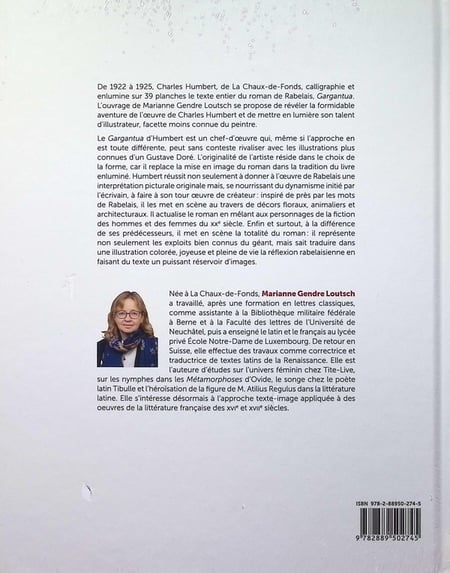 De 1922 à 1925, Charles Humbert, de La Chaux-de-Fonds, calligraphie et enlumine sur 39 planches le texte entier du roman de Rabelais, Gargantua. L'ouvrage de Marianne Gendre Loutsch se propose de révéler la formidable aventure de l'œuvre de Charles Humbert et de mettre en lumière son talent d'illustrateur, facette moins connue du peintre.

Le Gargantua d'Humbert est un chef-d'œuvre qui, même si l'approche en est toute différente, peut sans conteste rivaliser avec les illustrations plus connues d'un Gustave Doré. L'originalité de l'artiste réside dans le choix de la forme, car il replace la mise en image du roman dans la tradition du livre enluminé. Humbert réussit non seulement à donner à l'œuvre de Rabelais une interprétation picturale originale mais, se nourrissant du dynamisme initié par l'écrivain, à faire à son tour œuvre de créateur : inspiré de près par les mots de Rabelais, il les met en scène au travers de décors floraux, animaliers et architecturaux. Il actualise le roman en mêlant aux personnages de la fiction des hommes et des femmes du xxe siècle. Enfin et surtout, à la différence de ses prédécesseurs, il met en scène la totalité du roman : il représente non seulement les exploits bien connus du géant, mais sait traduire dans une illustration colorée, joyeuse et pleine de vie la réflexion rabelaisienne en faisant du texte un puissant réservoir d'images.

Née à La Chaux-de-Fonds, Marianne Gendre Loutsch a travaillé, après une formation en lettres classiques, comme assistante à la Bibliothèque militaire fédérale à Berne et à la Faculté des lettres de l'Université de Neuchâtel, puis a enseigné le latin et le français au lycée privé École Notre-Dame de Luxembourg. De retour en Suisse, elle effectue des travaux comme correctrice et traductrice de textes latins de la Renaissance. Elle est l'auteure d'études sur l'univers féminin chez Tite-Live, sur les nymphes dans les Métamorphoses d'Ovide, le songe chez le poète latin Tibulle et l'héroïsation de la figure de M. Atilius Regulus dans la littérature latine. Elle s'intéresse désormais à l'approche texte-image appliquée à des oeuvres de la littérature française des xvie et xviie siècles.

ISBN 978-2-88950-274-5

9 782889 502745